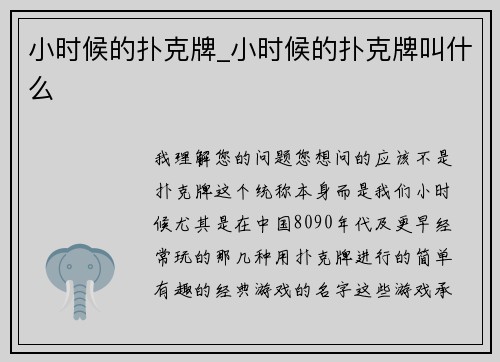 小时候的扑克牌_小时候的扑克牌叫什么

我理解您的问题您想问的应该不是扑克牌这个统称本身而是我们小时候尤其是在中国8090年代及更早经常玩的那几种用扑克牌进行的简单有趣的经典游戏的名字这些游戏承